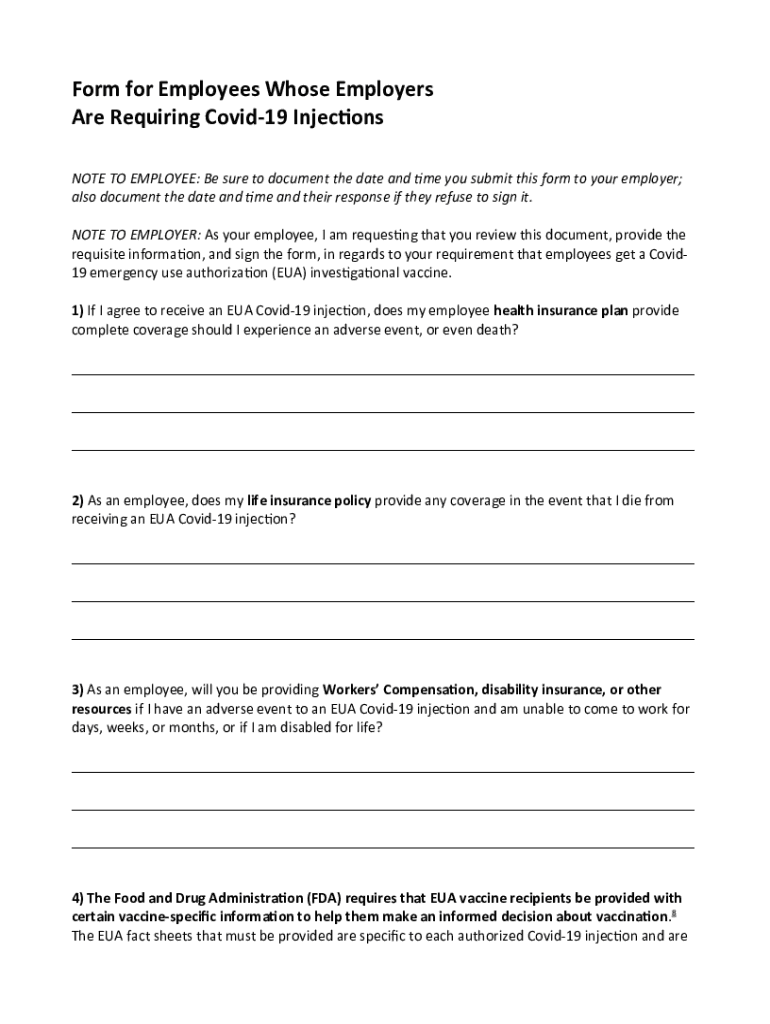 Form for Employees Whose Employers
Are Requiring Covid-19 Injections

NOTE TO EMPLOYEE: Be sure to document the date and time you submit this form to your employer; also document the date and time and their response if they refuse to sign it.

NOTE TO EMPLOYER: As your employee, I am requesting that you review this document, provide the requisite information, and sign the form, in regards to your requirement that employees get a Covid-19 emergency use authorization (EUA) investigational vaccine.

1) If I agree to receive an EUA Covid-19 injection, does my employee health insurance plan provide complete coverage should I experience an adverse event, or even death?

2) As an employee, does my life insurance policy provide any coverage in the event that I die from receiving an EUA Covid-19 injection?

3) As an employee, will you be providing Workers' Compensation, disability insurance, or other resources if I have an adverse event to an EUA Covid-19 injection and am unable to come to work for days, weeks, or months, or if I am disabled for life?

4) The Food and Drug Administration (FDA) requires that EUA vaccine recipients be provided with certain vaccine-specific information to help them make an informed decision about vaccination.$^{8}$ The EUA fact sheets that must be provided are specific to each authorized Covid-19 injection and are